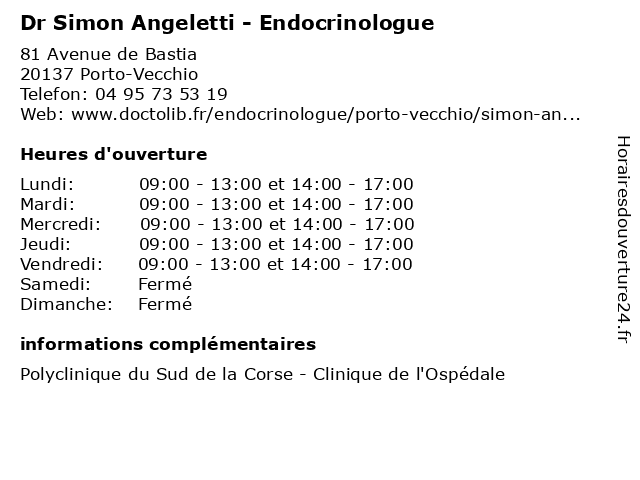 Dr Simon Angeletti - Endocrinologue

81 Avenue de Bastia
20137 Porto-Vecchio
Telefon: 04 95 73 53 19
Web: www.doctolib.fr/endocrinologue/porto-vecchio/simon-an...

Heures d'ouverture

| | |
|---|---|
| Lundi: | 09:00 - 13:00 et 14:00 - 17:00 |
| Mardi: | 09:00 - 13:00 et 14:00 - 17:00 |
| Mercredi: | 09:00 - 13:00 et 14:00 - 17:00 |
| Jeudi: | 09:00 - 13:00 et 14:00 - 17:00 |
| Vendredi: | 09:00 - 13:00 et 14:00 - 17:00 |
| Samedi: | Fermé |
| Dimanche: | Fermé |

informations complémentaires

Polyclinique du Sud de la Corse - Clinique de l'Ospédale

Horairesdouverture24.fr